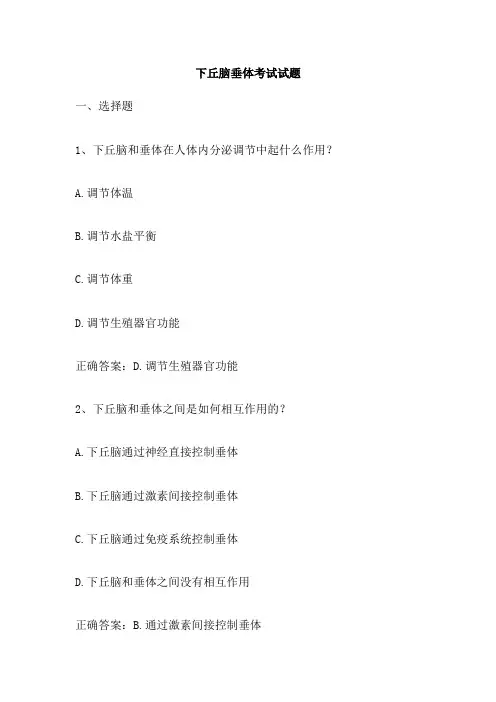 下丘脑垂体考试试题

一、选择题

1、下丘脑和垂体在人体内分泌调节中起什么作用？

A. 调节体温

B. 调节水盐平衡

C. 调节体重

D. 调节生殖器官功能

正确答案：D. 调节生殖器官功能

2、下丘脑和垂体之间是如何相互作用的？

A. 下丘脑通过神经直接控制垂体

B. 下丘脑通过激素间接控制垂体

C. 下丘脑通过免疫系统控制垂体

D. 下丘脑和垂体之间没有相互作用

正确答案：B. 通过激素间接控制垂体